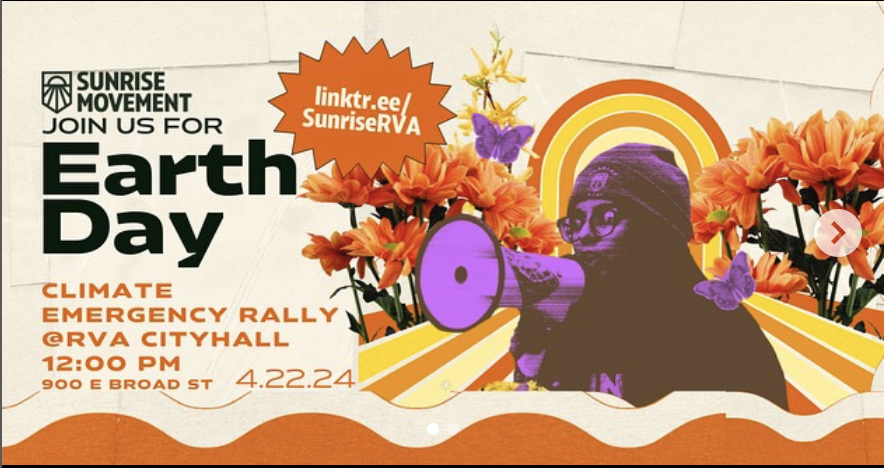 SUNRISE MOVEMENT
JOIN US FOR
Earth Day

linktr.ee/SunriseRVA

CLIMATE EMERGENCY RALLY
@RVA CITYHALL
12:00 PM
900 E BROAD ST
4.22.24